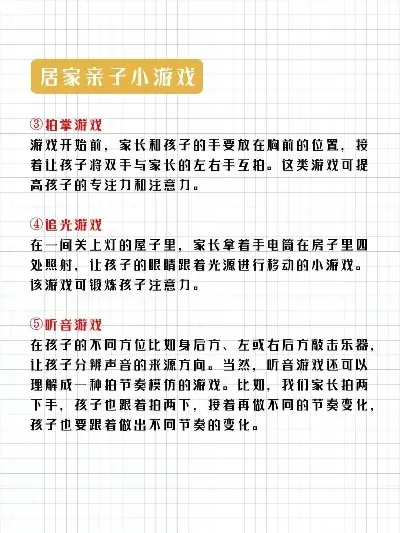 居家亲子小游戏

③拍掌游戏
游戏开始前，家长和孩子的手要放在胸前的位置，接着让孩子将双手与家长的左右手互拍。这类游戏可提高孩子的专注力和注意力。

④追光游戏
在一间关上灯的屋子里，家长拿着手电筒在房子里四处照射，让孩子的眼睛跟着光源进行移动的小游戏。该游戏可锻炼孩子注意力。

⑤听音游戏
在孩子的不同方位比如身后方、左或右后方敲击乐器，让孩子分辨声音的来源方向。当然，听音游戏还可以理解成一种拍节奏模仿的游戏。比如，我们家长拍两下手，孩子也跟着拍两下，接着再做不同的节奏变化，孩子也要跟着做出不同节奏的变化。